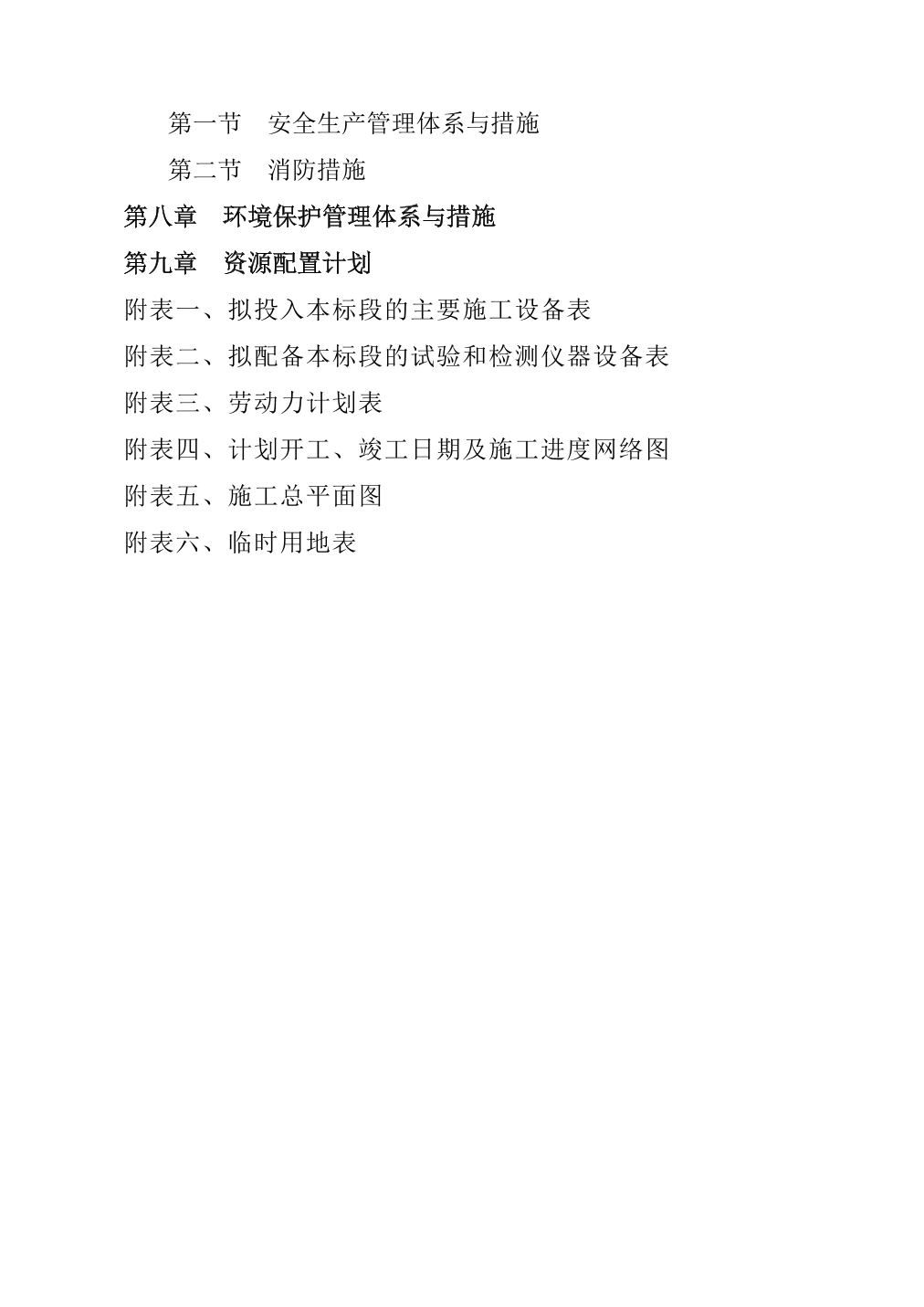 第一节　安全生产管理体系与措施

第二节　消防措施

第八章　环境保护管理体系与措施

第九章　资源配置计划

附表一、拟投入本标段的主要施工设备表

附表二、拟配备本标段的试验和检测仪器设备表

附表三、劳动力计划表

附表四、计划开工、竣工日期及施工进度网络图

附表五、施工总平面图

附表六、临时用地表